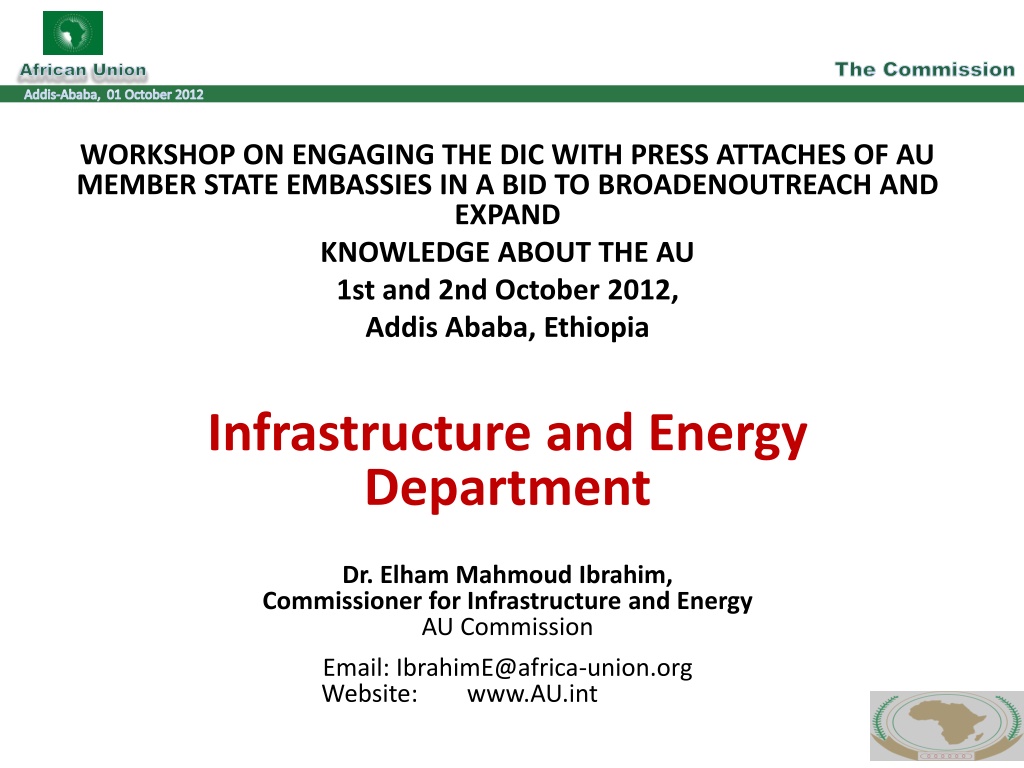 African Union

The Commission

Addis-Ababa, 01 October 2012

WORKSHOP ON ENGAGING THE DIC WITH PRESS ATTACHES OF AU MEMBER STATE EMBASSIES IN A BID TO BROADENOUTREACH AND EXPAND

KNOWLEDGE ABOUT THE AU

1st and 2nd October 2012,

Addis Ababa, Ethiopia

Infrastructure and Energy Department

Dr. Elham Mahmoud Ibrahim,
Commissioner for Infrastructure and Energy
AU Commission

Email: IbrahimE@africa-union.org
Website: www.AU.int